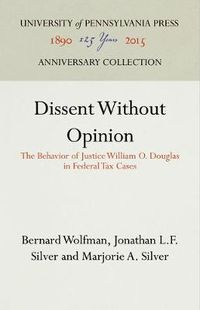 UNIVERSITY of PENNSYLVANIA PRESS
1890 125 Years 2015
ANNIVERSARY COLLECTION

Dissent Without Opinion

The Behavior of Justice William O. Douglas in Federal Tax Cases

Bernard Wolfman, Jonathan L.F. Silver and Marjorie A. Silver